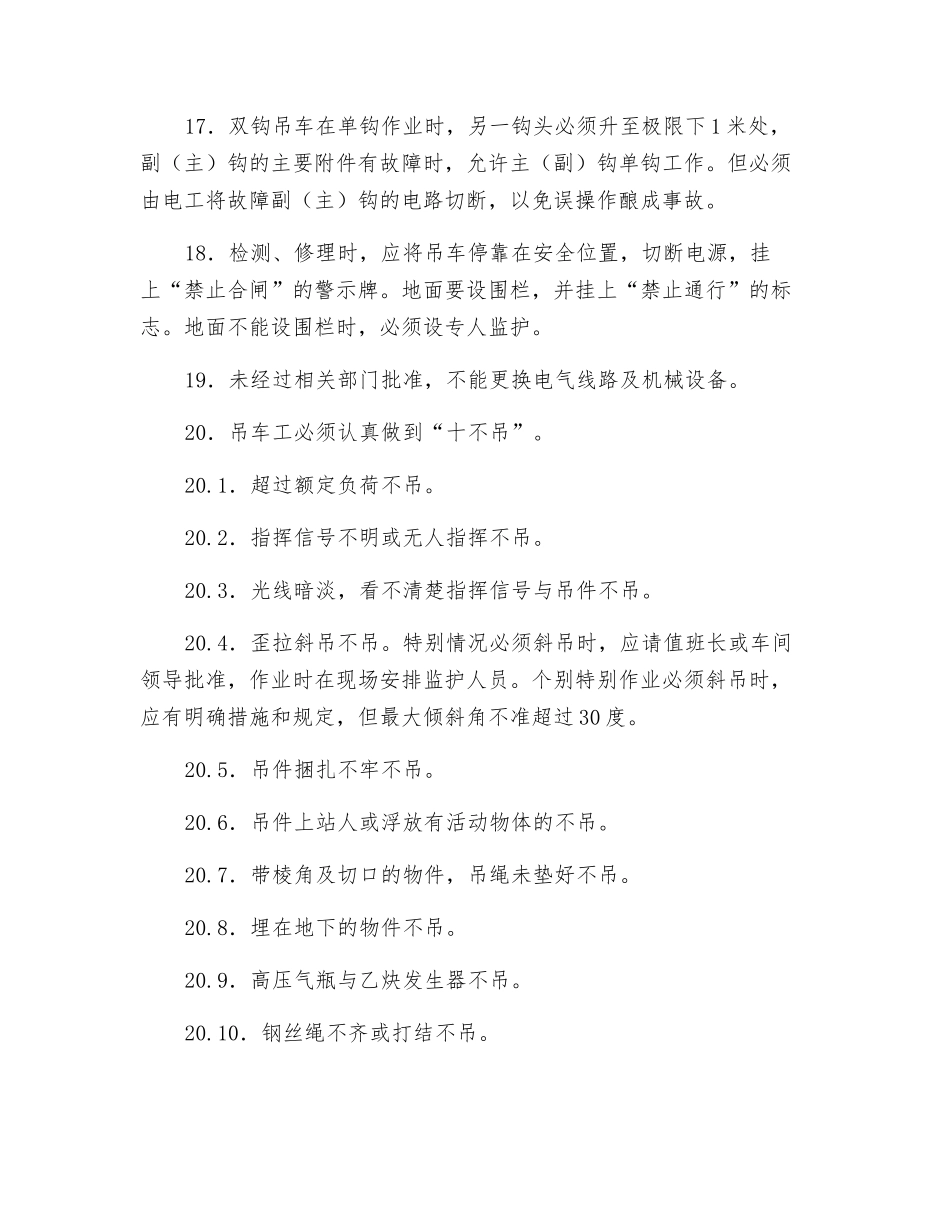 17．双钩吊车在单钩作业时，另一钩头必须升至极限下1米处，副（主）钩的主要附件有故障时，允许主（副）钩单钩工作。但必须由电工将故障副（主）钩的电路切断，以免误操作酿成事故。

18．检测、修理时，应将吊车停靠在安全位置，切断电源，挂上“禁止合闸”的警示牌。地面要设围栏，并挂上“禁止通行”的标志。地面不能设围栏时，必须设专人监护。

19．未经过相关部门批准，不能更换电气线路及机械设备。

20．吊车工必须认真做到“十不吊”。

20.1．超过额定负荷不吊。

20.2．指挥信号不明或无人指挥不吊。

20.3．光线暗淡，看不清楚指挥信号与吊件不吊。

20.4．歪拉斜吊不吊。特别情况必须斜吊时，应请值班长或车间领导批准，作业时在现场安排监护人员。个别特别作业必须斜吊时，应有明确措施和规定，但最大倾斜角不准超过30度。

20.5．吊件捆扎不牢不吊。

20.6．吊件上站人或浮放有活动物体的不吊。

20.7．带棱角及切口的物件，吊绳未垫好不吊。

20.8．埋在地下的物件不吊。

20.9．高压气瓶与乙炔发生器不吊。

20.10．钢丝绳不齐或打结不吊。